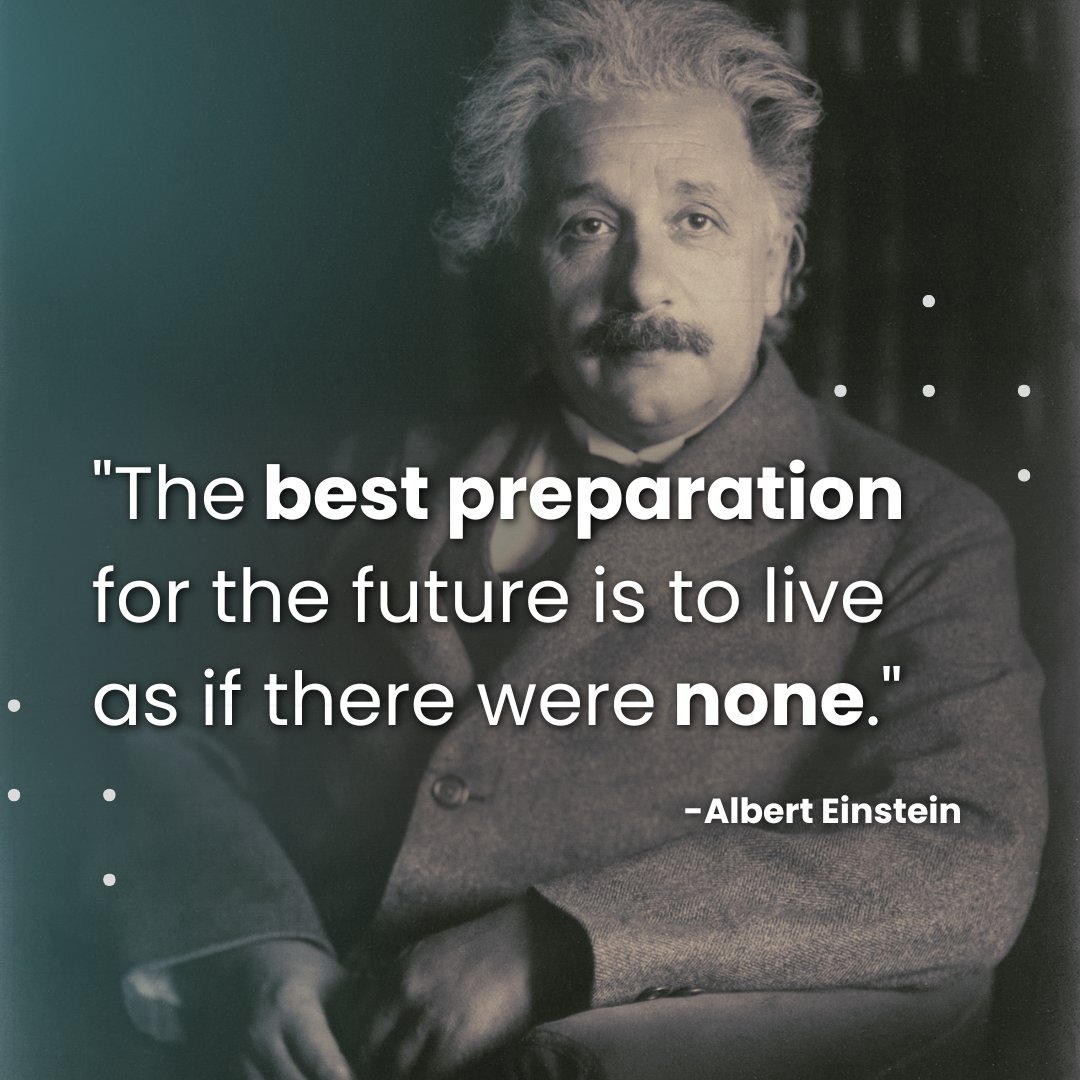 "The best preparation for the future is to live as if there were none."

-Albert Einstein